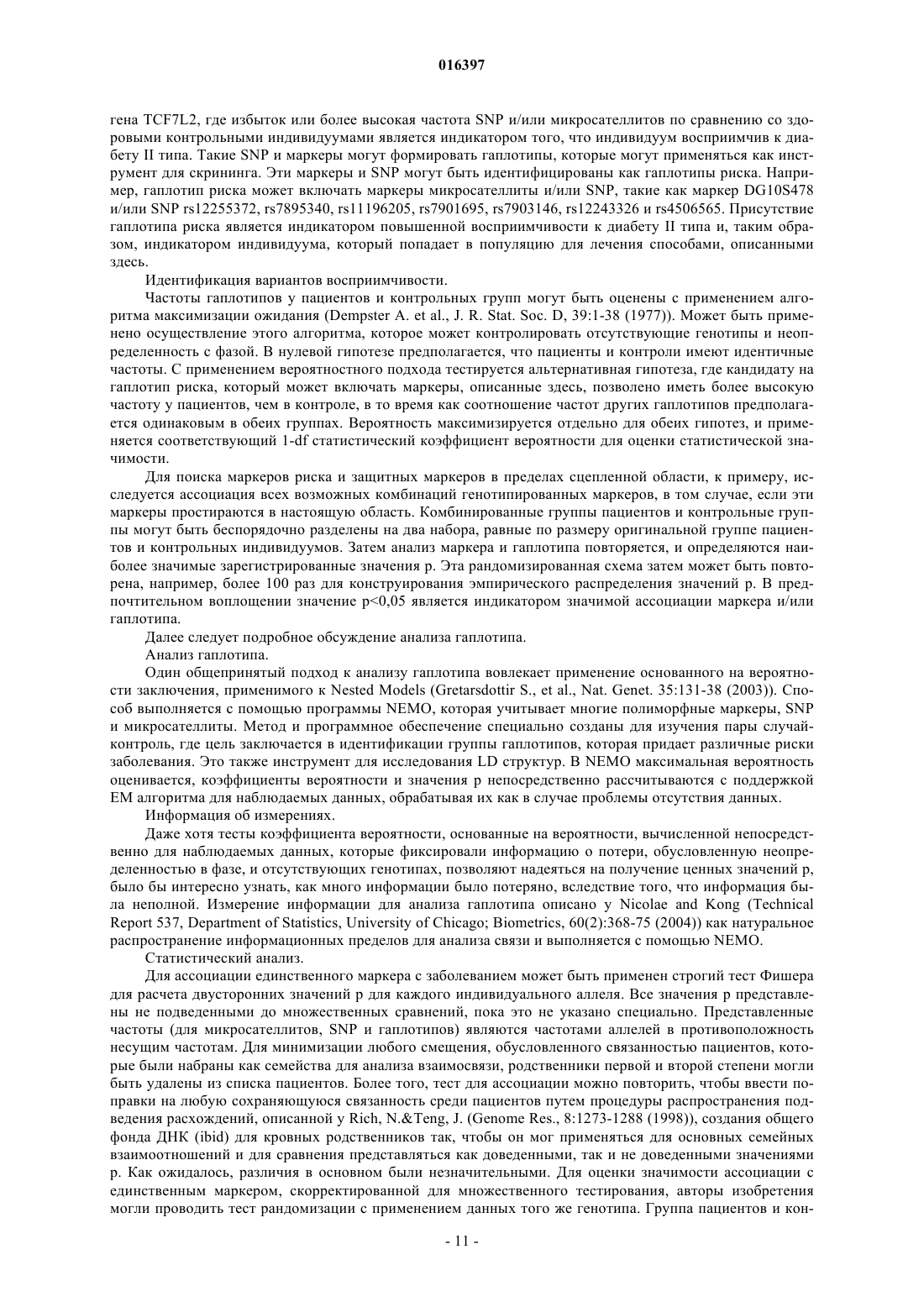 016397

гена TCF7L2, где избыток или более высокая частота SNP и/или микросателлитов по сравнению со здоровыми контрольными индивидуумами является индикатором того, что индивидуум восприимчив к диабету II типа. Такие SNP и маркеры могут формировать гаплотипы, которые могут применяться как инструмент для скрининга. Эти маркеры и SNP могут быть идентифицированы как гаплотипы риска. Например, гаплотип риска может включать маркеры микросателлиты и/или SNP, такие как маркер DG10S478 и/или SNP rs12255372, rs7895340, rs11196205, rs7901695, rs7903146, rs12243326 и rs4506565. Присутствие гаплотипа риска является индикатором повышенной восприимчивости к диабету II типа и, таким образом, индикатором индивидуума, который попадает в популяцию для лечения способами, описанными здесь.

Идентификация вариантов восприимчивости.

Частоты гаплотипов у пациентов и контрольных групп могут быть оценены с применением алгоритма максимизации ожидания (Dempster A. et al., J. R. Stat. Soc. D, 39:1-38 (1977)). Может быть применено осуществление этого алгоритма, которое может контролировать отсутствующие генотипы и неопределенность с фазой. В нулевой гипотезе предполагается, что пациенты и контроли имеют идентичные частоты. С применением вероятностного подхода тестируется альтернативная гипотеза, где кандидату на гаплотип риска, который может включать маркеры, описанные здесь, позволено иметь более высокую частоту у пациентов, чем в контроле, в то время как соотношение частот других гаплотипов предполагается одинаковым в обеих группах. Вероятность максимизируется отдельно для обеих гипотез, и применяется соответствующий 1-df статистический коэффициент вероятности для оценки статистической значимости.

Для поиска маркеров риска и защитных маркеров в пределах сцепленной области, к примеру, исследуется ассоциация всех возможных комбинаций генотипированных маркеров, в том случае, если эти маркеры простираются в настоящую область. Комбинированные группы пациентов и контрольные группы могут быть беспорядочно разделены на два набора, равные по размеру оригинальной группе пациентов и контрольных индивидуумов. Затем анализ маркера и гаплотипа повторяется, и определяются наиболее значимые зарегистрированные значения p. Эта рандомизированная схема затем может быть повторена, например, более 100 раз для конструирования эмпирического распределения значений p. В предпочтительном воплощении значение p<0,05 является индикатором значимой ассоциации маркера и/или гаплотипа.

Далее следует подробное обсуждение анализа гаплотипа.

Анализ гаплотипа.

Один общепринятый подход к анализу гаплотипа вовлекает применение основанного на вероятности заключения, применимого к Nested Models (Gretarsdottir S., et al., Nat. Genet. 35:131-38 (2003)). Способ выполняется с помощью программы NEMO, которая учитывает многие полиморфные маркеры, SNP и микросателлиты. Метод и программное обеспечение специально созданы для изучения пары случай-контроль, где цель заключается в идентификации группы гаплотипов, которая придает различные риски заболевания. Это также инструмент для исследования LD структур. В NEMO максимальная вероятность оценивается, коэффициенты вероятности и значения p непосредственно рассчитываются с поддержкой EM алгоритма для наблюдаемых данных, обрабатывая их как в случае проблемы отсутствия данных.

Информация об измерениях.

Даже хотя тесты коэффициента вероятности, основанные на вероятности, вычисленной непосредственно для наблюдаемых данных, которые фиксировали информацию о потери, обусловленную неопределенностью в фазе, и отсутствующих генотипах, позволяют надеяться на получение ценных значений p, было бы интересно узнать, как много информации было потеряно, вследствие того, что информация была неполной. Измерение информации для анализа гаплотипа описано у Nicolae and Kong (Technical Report 537, Department of Statistics, University of Chicago; Biometrics, 60(2):368-75 (2004)) как натуральное распространение информационных пределов для анализа связи и выполняется с помощью NEMO.

Статистический анализ.

Для ассоциации единственного маркера с заболеванием может быть применен строгий тест Фишера для расчета двусторонних значений p для каждого индивидуального аллеля. Все значения p представлены не подведенными до множественных сравнений, пока это не указано специально. Представленные частоты (для микросателлитов, SNP и гаплотипов) являются частотами аллелей в противоположность несущим частотам. Для минимизации любого смещения, обусловленного связанностью пациентов, которые были набраны как семейства для анализа взаимосвязи, родственники первой и второй степени могли быть удалены из списка пациентов. Более того, тест для ассоциации можно повторить, чтобы ввести поправки на любую сохраняющуюся связанность среди пациентов путем процедуры распространения подведения расхождений, описанной у Rich, N.&Teng, J. (Genome Res., 8:1273-1288 (1998)), создания общего фонда ДНК (ibid) для кровных родственников так, чтобы он мог применяться для основных семейных взаимоотношений и для сравнения представляться как доведенными, так и не доведенными значениями p. Как ожидалось, различия в основном были незначительными. Для оценки значимости ассоциации с единственным маркером, скорректированной для множественного тестирования, авторы изобретения могли проводить тест рандомизации с применением данных того же генотипа. Группа пациентов и кон-

- 11 -